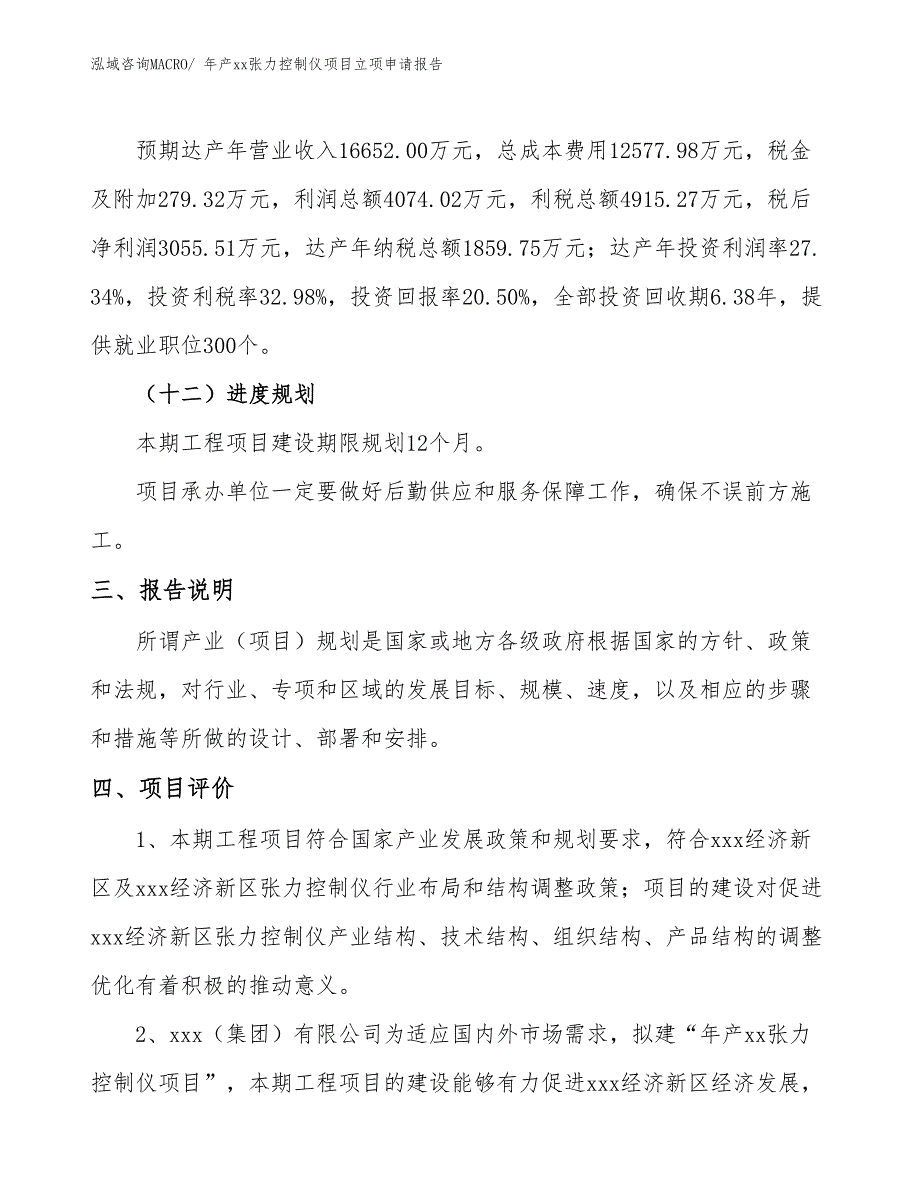 泓域咨询MACRO/ 年产xx张力控制仪项目立项申请报告

预期达产年营业收入16652.00万元，总成本费用12577.98万元，税金及附加279.32万元，利润总额4074.02万元，利税总额4915.27万元，税后净利润3055.51万元，达产年纳税总额1859.75万元；达产年投资利润率27.34%，投资利税率32.98%，投资回报率20.50%，全部投资回收期6.38年，提供就业职位300个。

（十二）进度规划

本期工程项目建设期限规划12个月。

项目承办单位一定要做好后勤供应和服务保障工作，确保不误前方施工。

三、报告说明

所谓产业（项目）规划是国家或地方各级政府根据国家的方针、政策和法规，对行业、专项和区域的发展目标、规模、速度，以及相应的步骤和措施等所做的设计、部署和安排。

四、项目评价

1、本期工程项目符合国家产业发展政策和规划要求，符合xxx经济新区及xxx经济新区张力控制仪行业布局和结构调整政策；项目的建设对促进xxx经济新区张力控制仪产业结构、技术结构、组织结构、产品结构的调整优化有着积极的推动意义。

2、xxx（集团）有限公司为适应国内外市场需求，拟建“年产xx张力控制仪项目”，本期工程项目的建设能够有力促进xxx经济新区经济发展，